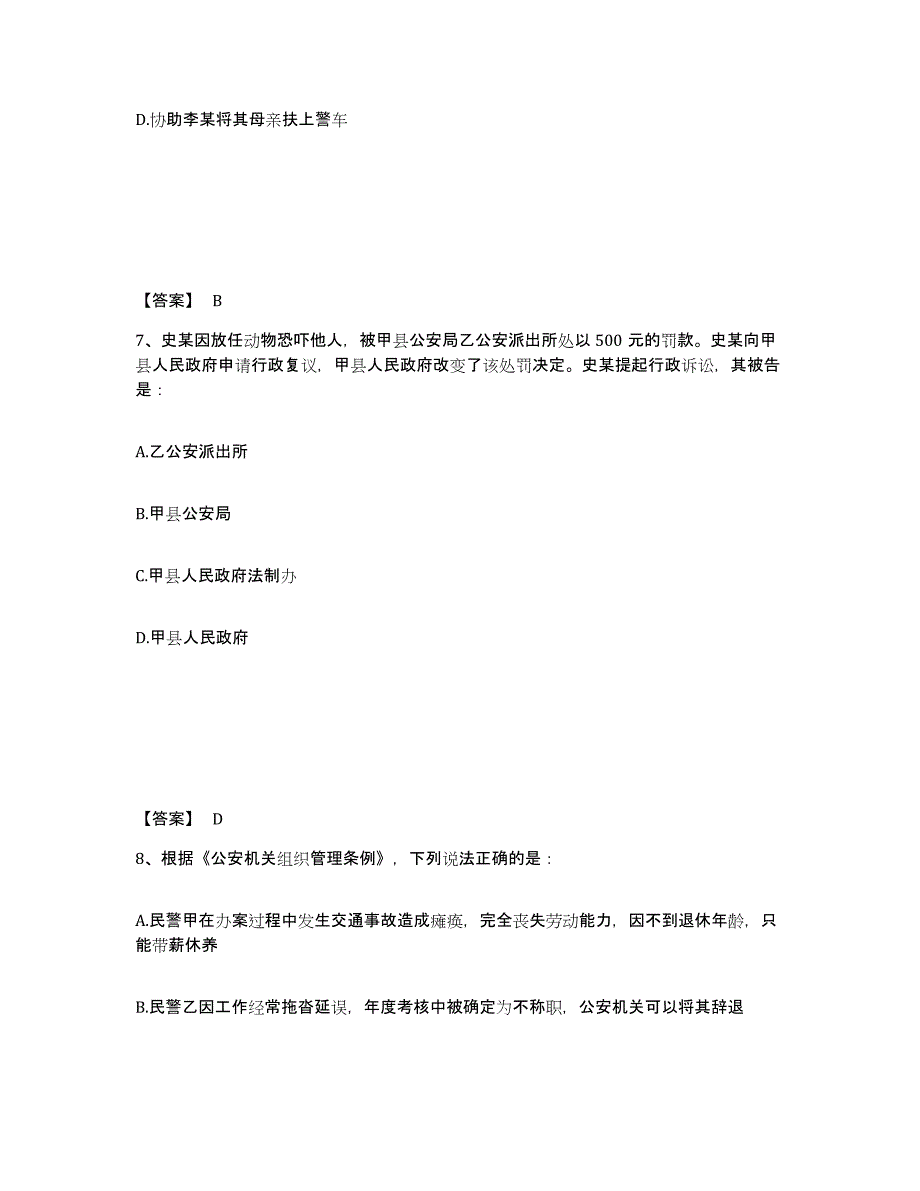 D.协助李某将其母亲扶上警车

【答案】 B

7、史某因放任动物恐吓他人，被甲县公安局乙公安派出所处以 500 元的罚款。史某向甲县人民政府申请行政复议，甲县人民政府改变了该处罚决定。史某提起行政诉讼，其被告是：

A.乙公安派出所

B.甲县公安局

C.甲县人民政府法制办

D.甲县人民政府

【答案】 D

8、根据《公安机关组织管理条例》，下列说法正确的是：

A.民警甲在办案过程中发生交通事故造成瘫痪，完全丧失劳动能力，因不到退休年龄，只能带薪休养

B.民警乙因工作经常拖沓延误，年度考核中被确定为不称职，公安机关可以将其辞退